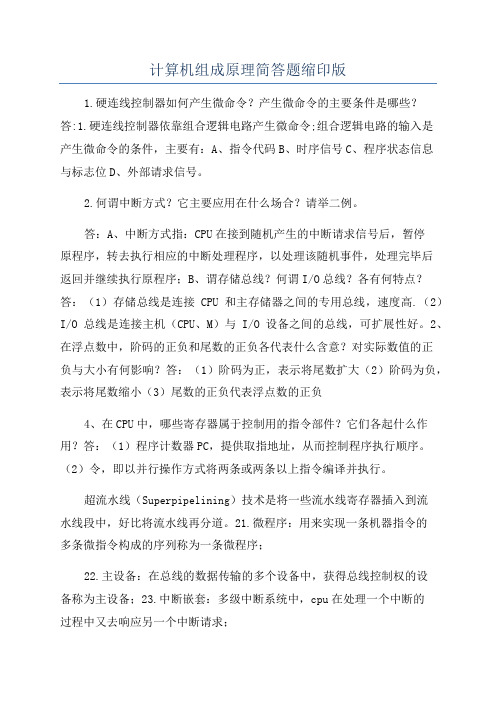 计算机组成原理简答题缩印版

1.硬连线控制器如何产生微命令？产生微命令的主要条件是哪些？答:1.硬连线控制器依靠组合逻辑电路产生微命令;组合逻辑电路的输入是产生微命令的条件，主要有：A、指令代码B、时序信号C、程序状态信息与标志位D、外部请求信号。

2.何谓中断方式？它主要应用在什么场合？请举二例。

答：A、中断方式指：CPU在接到随机产生的中断请求信号后，暂停原程序，转去执行相应的中断处理程序，以处理该随机事件，处理完毕后返回并继续执行原程序；B、谓存储总线？何谓I/O总线？各有何特点？答：（1）存储总线是连接 CPU 和主存储器之间的专用总线，速度高.（2）I/O 总线是连接主机（CPU、M）与 I/O 设备之间的总线，可扩展性好。2、在浮点数中，阶码的正负和尾数的正负各代表什么含意？对实际数值的正负与大小有何影响？答：（1）阶码为正，表示将尾数扩大（2）阶码为负，表示将尾数缩小（3）尾数的正负代表浮点数的正负

4、在CPU中，哪些寄存器属于控制用的指令部件？它们各起什么作用？答：（1）程序计数器PC，提供取指地址，从而控制程序执行顺序。（2）令，即以并行操作方式将两条或两条以上指令编译并执行。

超流水线（Superpipelining）技术是将一些流水线寄存器插入到流水线段中，好比将流水线再分道。21.微程序：用来实现一条机器指令的多条微指令构成的序列称为一条微程序；

22.主设备：在总线的数据传输的多个设备中，获得总线控制权的设备称为主设备；23.中断嵌套：多级中断系统中，cpu在处理一个中断的过程中又去响应另一个中断请求；